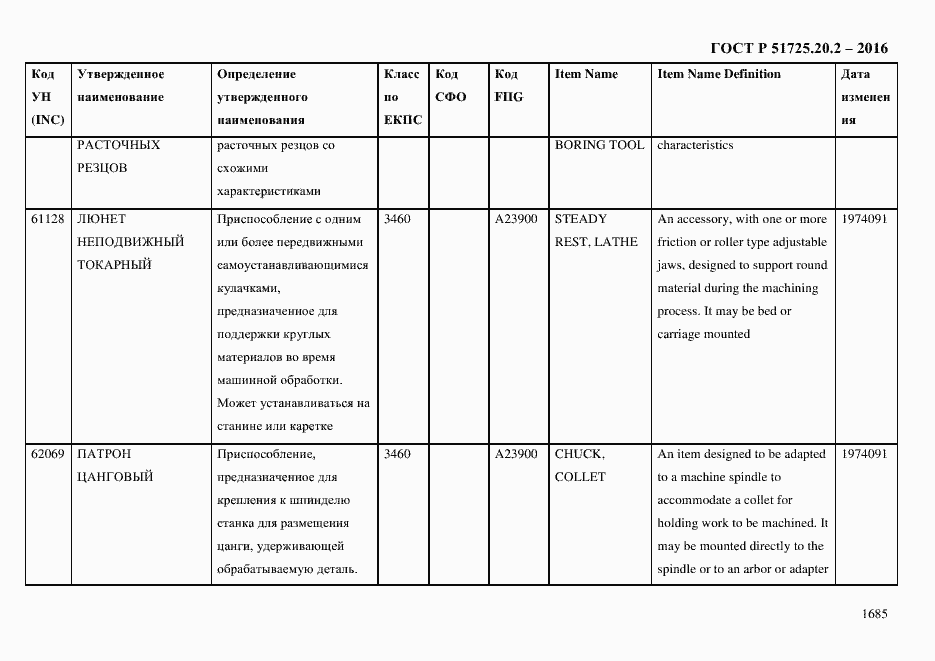 ГОСТ Р 51725.20.2 – 2016

| Код УН (INC) | Утвержденное наименование | Определение утвержденного наименования | Класс по ЕКПС | Код СФО | Код FIIG | Item Name | Item Name Definition | Дата изменения |
|---|---|---|---|---|---|---|---|---|
| | РАСТОЧНЫХ РЕЗЦОВ | расточных резцов со схожими характеристиками | | | | BORING TOOL | characteristics | |
| 61128 | ЛЮНЕТ НЕПОДВИЖНЫЙ ТОКАРНЫЙ | Приспособление с одним или более передвижными самоустанавливающимися кулачками, предназначенное для поддержки круглых материалов во время машинной обработки. Может устанавливаться на станине или каретке | 3460 | | A23900 | STEADY REST, LATHE | An accessory, with one or more friction or roller type adjustable jaws, designed to support round material during the machining process. It may be bed or carriage mounted | 1974091 |
| 62069 | ПАТРОН ЦАНГОВЫЙ | Приспособление, предназначенное для крепления к шпинделю станка для размещения цанги, удерживающей обрабатываемую деталь. | 3460 | | A23900 | CHUCK, COLLET | An item designed to be adapted to a machine spindle to accommodate a collet for holding work to be machined. It may be mounted directly to the spindle or to an arbor or adapter | 1974091 |

1685